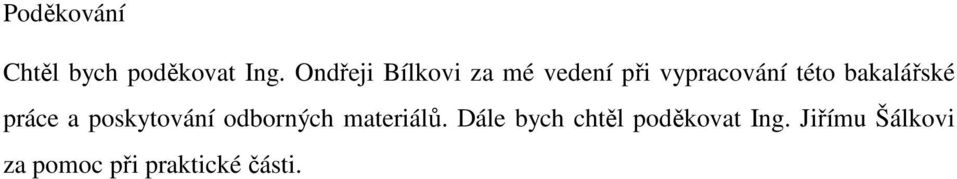 Poděkování

Chtěl bych poděkovat Ing. Ondřeji Bílkovi za mé vedení při vypracování této bakalářské práce a poskytování odborných materiálů. Dále bych chtěl poděkovat Ing. Jiřímu Šálkovi za pomoc při praktické části.